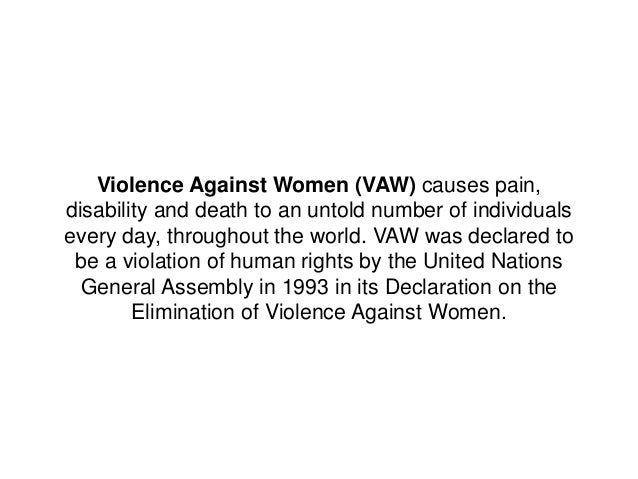 Violence Against Women (VAW) causes pain, disability and death to an untold number of individuals every day, throughout the world. VAW was declared to be a violation of human rights by the United Nations General Assembly in 1993 in its Declaration on the Elimination of Violence Against Women.